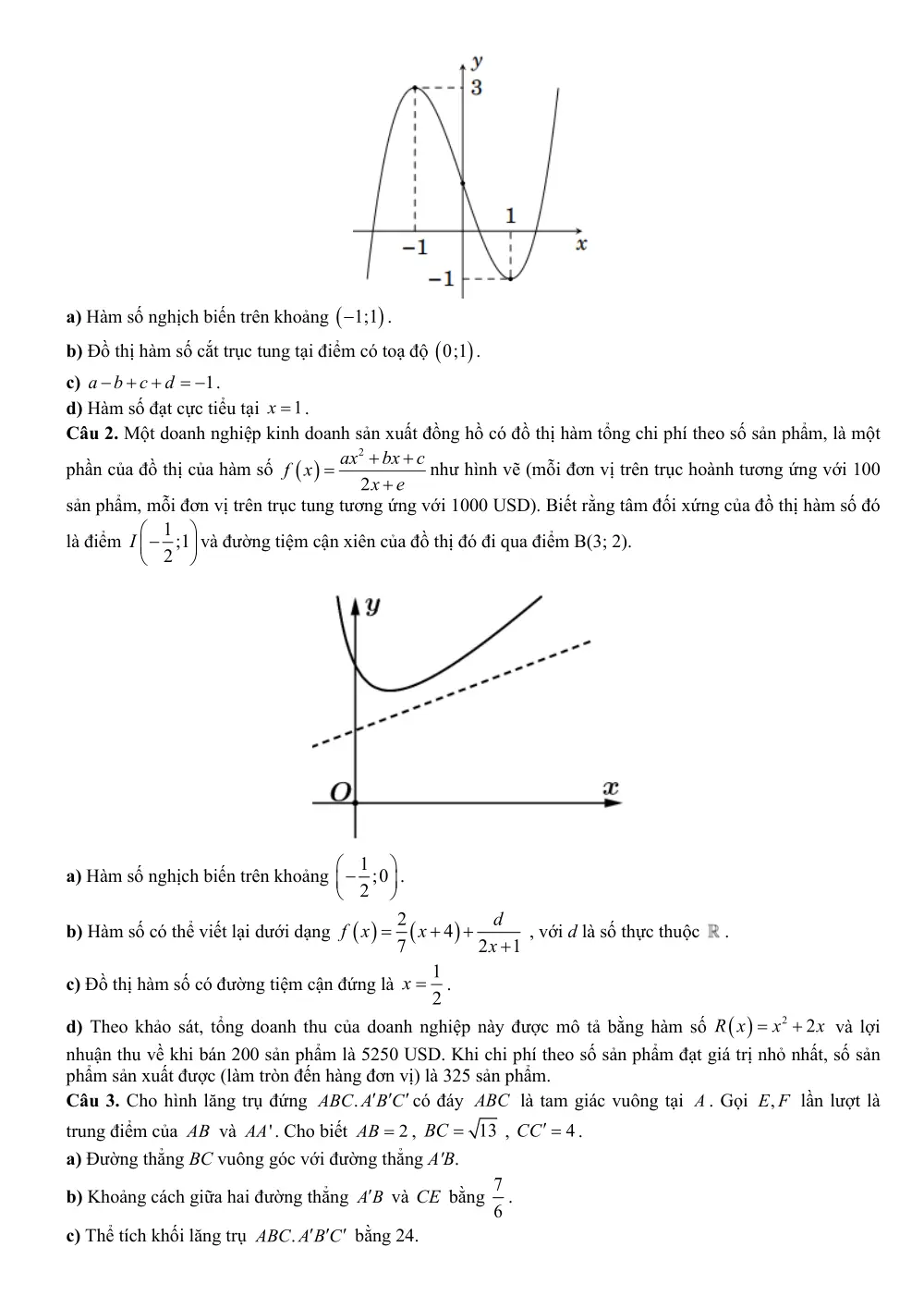 y
3
1
-1
x
-1

a) Hàm số nghịch biến trên khoảng $(-1;1)$.

b) Đồ thị hàm số cắt trục tung tại điểm có toạ độ $(0;1)$.

c) $a-b+c+d=-1$.

d) Hàm số đạt cực tiểu tại $x=1$.

Câu 2. Một doanh nghiệp kinh doanh sản xuất đồng hồ có đồ thị hàm tổng chi phí theo số sản phẩm, là một phần của đồ thị của hàm số $f(x)=\frac{ax^2+bx+c}{2x+e}$ như hình vẽ (mỗi đơn vị trên trục hoành tương ứng với 100 sản phẩm, mỗi đơn vị trên trục tung tương ứng với 1000 USD). Biết rằng tâm đối xứng của đồ thị hàm số đó là điểm $I\left(-\frac{1}{2};1\right)$ và đường tiệm cận xiên của đồ thị đó đi qua điểm B(3; 2).

y
O
x

a) Hàm số nghịch biến trên khoảng $\left(-\frac{1}{2};0\right)$.

b) Hàm số có thể viết lại dưới dạng $f(x)=\frac{2}{7}(x+4)+\frac{d}{2x+1}$, với d là số thực thuộc $\mathbb{R}$.

c) Đồ thị hàm số có đường tiệm cận đứng là $x=\frac{1}{2}$.

d) Theo khảo sát, tổng doanh thu của doanh nghiệp này được mô tả bằng hàm số $R(x)=x^2+2x$ và lợi nhuận thu về khi bán 200 sản phẩm là 5250 USD. Khi chi phí theo số sản phẩm đạt giá trị nhỏ nhất, số sản phẩm sản xuất được (làm tròn đến hàng đơn vị) là 325 sản phẩm.

Câu 3. Cho hình lăng trụ đứng $ABC.A'B'C'$ có đáy $ABC$ là tam giác vuông tại $A$. Gọi $E,F$ lần lượt là trung điểm của $AB$ và $AA'$. Cho biết $AB=2$, $BC=\sqrt{13}$, $CC'=4$.

a) Đường thẳng BC vuông góc với đường thẳng A'B.

b) Khoảng cách giữa hai đường thẳng $A'B$ và $CE$ bằng $\frac{7}{6}$.

c) Thể tích khối lăng trụ $ABC.A'B'C'$ bằng 24.